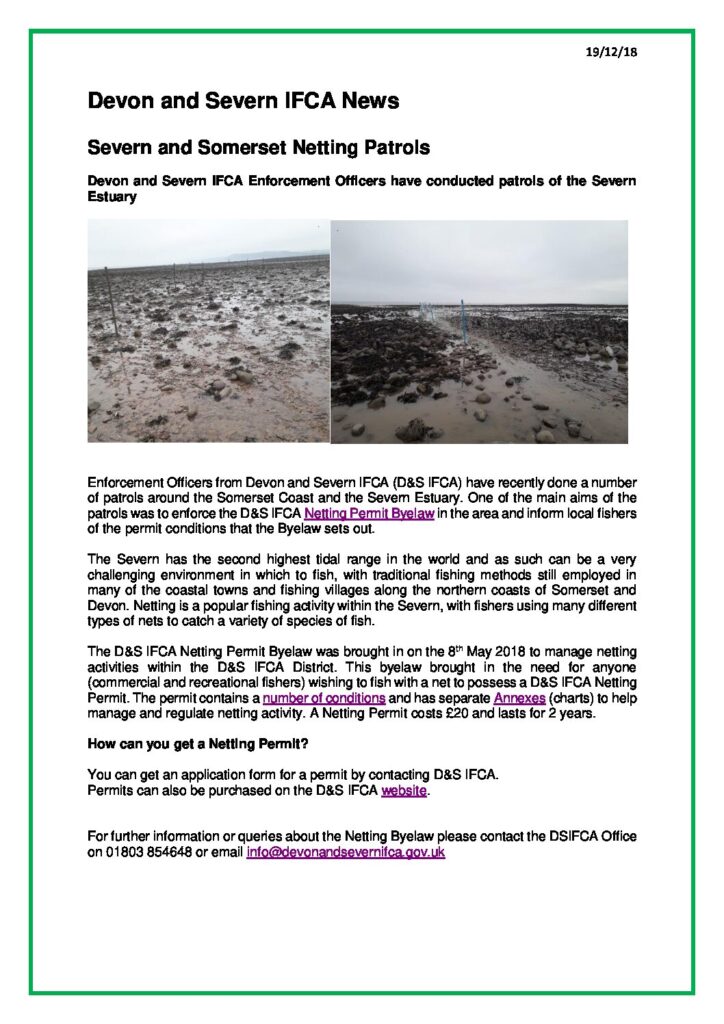 19/12/18

Devon and Severn IFCA News

Severn and Somerset Netting Patrols

Devon and Severn IFCA Enforcement Officers have conducted patrols of the Severn Estuary

Enforcement Officers from Devon and Severn IFCA (D&S IFCA) have recently done a number of patrols around the Somerset Coast and the Severn Estuary. One of the main aims of the patrols was to enforce the D&S IFCA Netting Permit Byelaw in the area and inform local fishers of the permit conditions that the Byelaw sets out.

The Severn has the second highest tidal range in the world and as such can be a very challenging environment in which to fish, with traditional fishing methods still employed in many of the coastal towns and fishing villages along the northern coasts of Somerset and Devon. Netting is a popular fishing activity within the Severn, with fishers using many different types of nets to catch a variety of species of fish.

The D&S IFCA Netting Permit Byelaw was brought in on the 8$^{th}$ May 2018 to manage netting activities within the D&S IFCA District. This byelaw brought in the need for anyone (commercial and recreational fishers) wishing to fish with a net to possess a D&S IFCA Netting Permit. The permit contains a number of conditions and has separate Annexes (charts) to help manage and regulate netting activity. A Netting Permit costs £20 and lasts for 2 years.

How can you get a Netting Permit?

You can get an application form for a permit by contacting D&S IFCA.
Permits can also be purchased on the D&S IFCA website.

For further information or queries about the Netting Byelaw please contact the DSIFCA Office on 01803 854648 or email info@devonandsevernifca.gov.uk